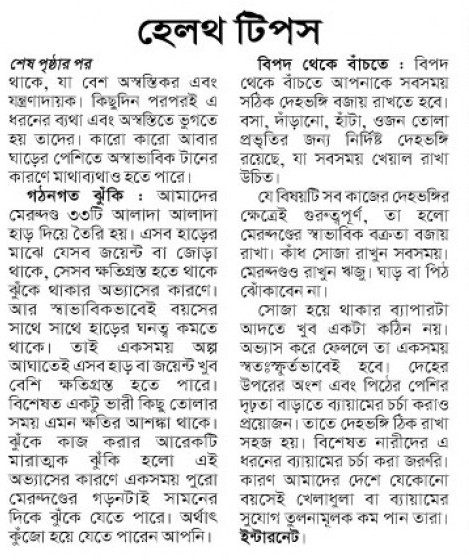 হেলথ টিপস

শেষ পৃষ্ঠার পর
থাকে, যা বেশ অস্বস্তিকর এবং যন্ত্রণাদায়ক। কিছুদিন পরপরই এ ধরনের ব্যথা এবং অস্বস্তিতে ভুগতে হয় তাদের। কারো কারো আবার ঘাড়ের পেশিতে অস্বাভাবিক টানের কারণে মাথাব্যথাও হতে পারে।

গঠনগত ঝুঁকি : আমাদের মেরুদণ্ড ৩৩টি আলাদা আলাদা হাড় দিয়ে তৈরি হয়। এসব হাড়ের মাঝে যেসব জয়েন্ট বা জোড়া থাকে, সেসব ক্ষতিগ্রস্ত হতে থাকে ঝুঁকে থাকার অভ্যাসের কারণে। আর স্বাভাবিকভাবেই বয়সের সাথে সাথে হাড়ের ঘনত্ব কমতে থাকে। তাই একসময় অল্প আঘাতেই এসব হাড় বা জয়েন্ট খুব বেশি ক্ষতিগ্রস্ত হতে পারে। বিশেষত একটু ভারী কিছু তোলার সময় এমন ক্ষতির আশঙ্কা থাকে। ঝুঁকে কাজ করার আরেকটি মারাত্মক ঝুঁকি হলো এই অভ্যাসের কারণে একসময় পুরো মেরুদণ্ডের গড়নটাই সামনের দিকে ঝুঁকে যেতে পারে। অর্থাৎ কুঁজো হয়ে যেতে পারেন আপনি।

বিপদ থেকে বাঁচতে : বিপদ থেকে বাঁচতে আপনাকে সবসময় সঠিক দেহভঙ্গি বজায় রাখতে হবে। বসা, দাঁড়ানো, হাঁটা, ওজন তোলা প্রভৃতির জন্য নির্দিষ্ট দেহভঙ্গি রয়েছে, যা সবসময় খেয়াল রাখা উচিত।

যে বিষয়টি সব কাজের দেহভঙ্গির ক্ষেত্রেই গুরুত্বপূর্ণ, তা হলো মেরুদণ্ডের স্বাভাবিক বক্রতা বজায় রাখা। কাঁধ সোজা রাখুন সবসময়। মেরুদণ্ডও রাখুন ঋজু। ঘাড় বা পিঠ ঝোঁকাবেন না।

সোজা হয়ে থাকার ব্যাপারটা আদতে খুব একটা কঠিন নয়। অভ্যাস করে ফেললে তা একসময় স্বতঃস্ফূর্তভাবেই হবে। দেহের উপরের অংশ এবং পিঠের পেশির দৃঢ়তা বাড়াতে ব্যায়ামের চর্চা করাও প্রয়োজন। তাতে দেহভঙ্গি ঠিক রাখা সহজ হয়। বিশেষত নারীদের এ ধরনের ব্যায়ামের চর্চা করা জরুরি। কারণ আমাদের দেশে যেকোনো বয়সেই খেলাধুলা বা ব্যায়ামের সুযোগ তুলনামূলক কম পান তারা। ইন্টারনেট।